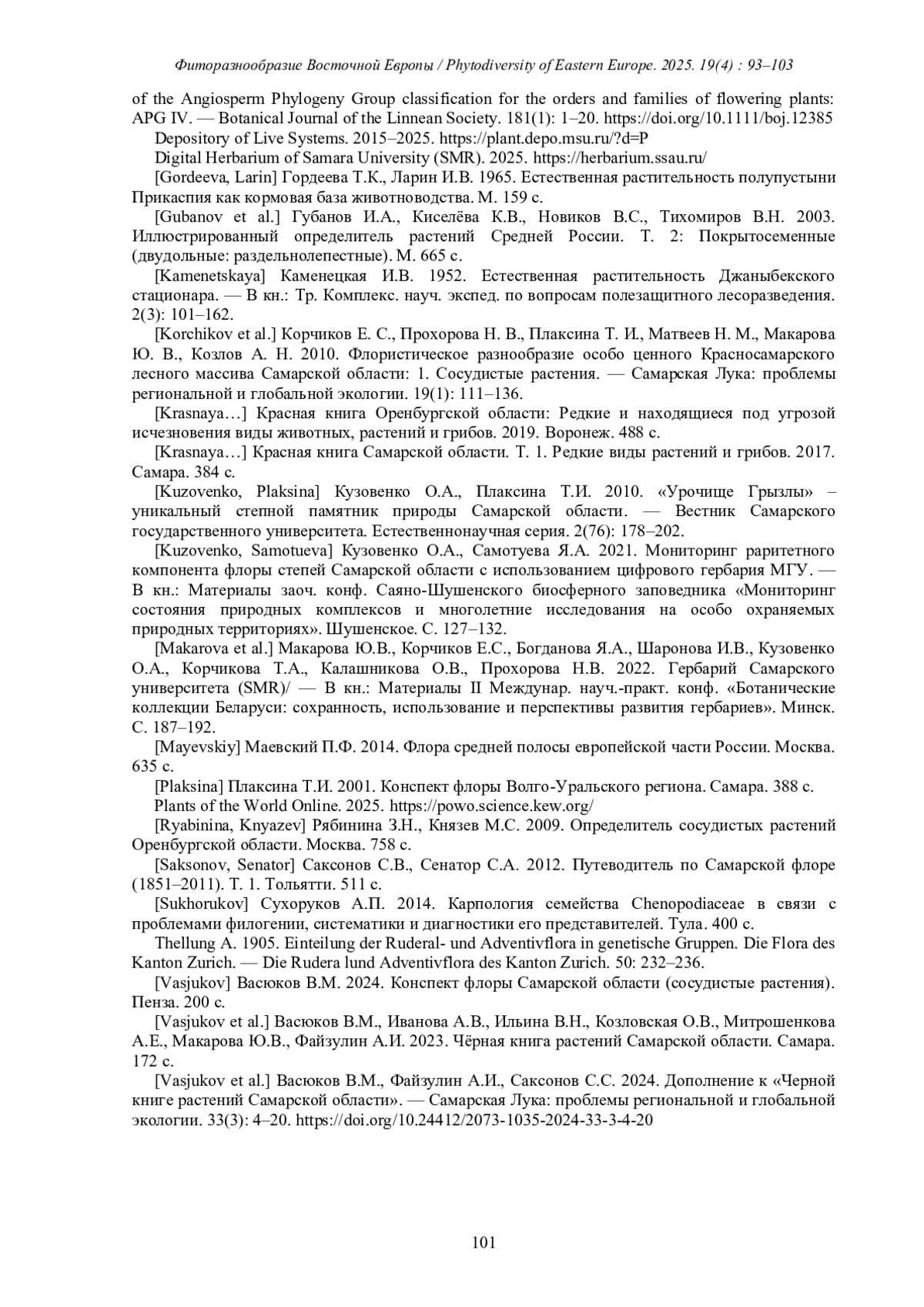 Фиторазнообразие Восточной Европы / Phytodiversity of Eastern Europe. 2025. 19(4) : 93–103

of the Angiosperm Phylogeny Group classification for the orders and families of flowering plants: APG IV. — Botanical Journal of the Linnean Society. 181(1): 1–20. https://doi.org/10.1111/boj.12385

Depository of Live Systems. 2015–2025. https://plant.depo.msu.ru/?d=P

Digital Herbarium of Samara University (SMR). 2025. https://herbarium.ssau.ru/

[Gordeeva, Larin] Гордеева Т.К., Ларин И.В. 1965. Естественная растительность полупустыни Прикаспия как кормовая база животноводства. М. 159 с.

[Gubanov et al.] Губанов И.А., Киселёва К.В., Новиков В.С., Тихомиров В.Н. 2003. Иллюстрированный определитель растений Средней России. Т. 2: Покрытосеменные (двудольные: раздельнолепестные). М. 665 с.

[Kamenetskaya] Каменецкая И.В. 1952. Естественная растительность Джаныбекского стационара. — В кн.: Тр. Комплекс. науч. экспед. по вопросам полезащитного лесоразведения. 2(3): 101–162.

[Korchikov et al.] Корчиков Е. С., Прохорова Н. В., Плаксина Т. И., Матвеев Н. М., Макарова Ю. В., Козлов А. Н. 2010. Флористическое разнообразие особо ценного Красносамарского лесного массива Самарской области: 1. Сосудистые растения. — Самарская Лука: проблемы региональной и глобальной экологии. 19(1): 111–136.

[Krasnaya…] Красная книга Оренбургской области: Редкие и находящиеся под угрозой исчезновения виды животных, растений и грибов. 2019. Воронеж. 488 с.

[Krasnaya…] Красная книга Самарской области. Т. 1. Редкие виды растений и грибов. 2017. Самара. 384 с.

[Kuzovenko, Plaksina] Кузовенко О.А., Плаксина Т.И. 2010. «Урочище Грызлы» – уникальный степной памятник природы Самарской области. — Вестник Самарского государственного университета. Естественнонаучная серия. 2(76): 178–202.

[Kuzovenko, Samotueva] Кузовенко О.А., Самотуева Я.А. 2021. Мониторинг раритетного компонента флоры степей Самарской области с использованием цифрового гербария МГУ. — В кн.: Материалы заоч. конф. Саяно-Шушенского биосферного заповедника «Мониторинг состояния природных комплексов и многолетние исследования на особо охраняемых природных территориях». Шушенское. С. 127–132.

[Makarova et al.] Макарова Ю.В., Корчиков Е.С., Богданова Я.А., Шаронова И.В., Кузовенко О.А., Корчикова Т.А., Калашникова О.В., Прохорова Н.В. 2022. Гербарий Самарского университета (SMR)/ — В кн.: Материалы II Междунар. науч.-практ. конф. «Ботанические коллекции Беларуси: сохранность, использование и перспективы развития гербариев». Минск. С. 187–192.

[Mayevskiy] Маевский П.Ф. 2014. Флора средней полосы европейской части России. Москва. 635 с.

[Plaksina] Плаксина Т.И. 2001. Конспект флоры Волго-Уральского региона. Самара. 388 с.

Plants of the World Online. 2025. https://powo.science.kew.org/

[Ryabinina, Knyazev] Рябинина З.Н., Князев М.С. 2009. Определитель сосудистых растений Оренбургской области. Москва. 758 с.

[Saksonov, Senator] Саксонов С.В., Сенатор С.А. 2012. Путеводитель по Самарской флоре (1851–2011). Т. 1. Тольятти. 511 с.

[Sukhorukov] Сухоруков А.П. 2014. Карпология семейства Chenopodiaceae в связи с проблемами филогении, систематики и диагностики его представителей. Тула. 400 с.

Thellung A. 1905. Einteilung der Ruderal- und Adventivflora in genetische Gruppen. Die Flora des Kanton Zurich. — Die Rudera lund Adventivflora des Kanton Zurich. 50: 232–236.

[Vasjukov] Васюков В.М. 2024. Конспект флоры Самарской области (сосудистые растения). Пенза. 200 с.

[Vasjukov et al.] Васюков В.М., Иванова А.В., Ильина В.Н., Козловская О.В., Митрошенкова А.Е., Макарова Ю.В., Файзулин А.И. 2023. Чёрная книга растений Самарской области. Самара. 172 с.

[Vasjukov et al.] Васюков В.М., Файзулин А.И., Саксонов С.С. 2024. Дополнение к «Черной книге растений Самарской области». — Самарская Лука: проблемы региональной и глобальной экологии. 33(3): 4–20. https://doi.org/10.24412/2073-1035-2024-33-3-4-20

101